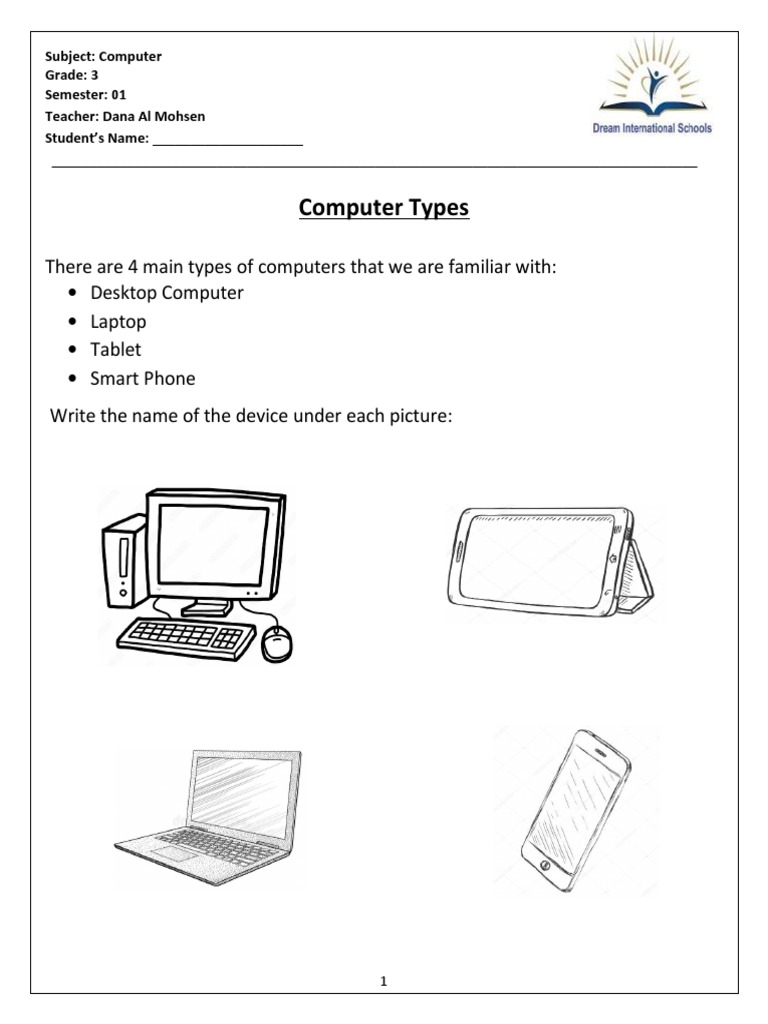 Subject: Computer
Grade: 3
Semester: 01
Teacher: Dana Al Mohsen
Student's Name: ____

Dream International Schools

Computer Types

There are 4 main types of computers that we are familiar with:
• Desktop Computer
• Laptop
• Tablet
• Smart Phone

Write the name of the device under each picture:

1